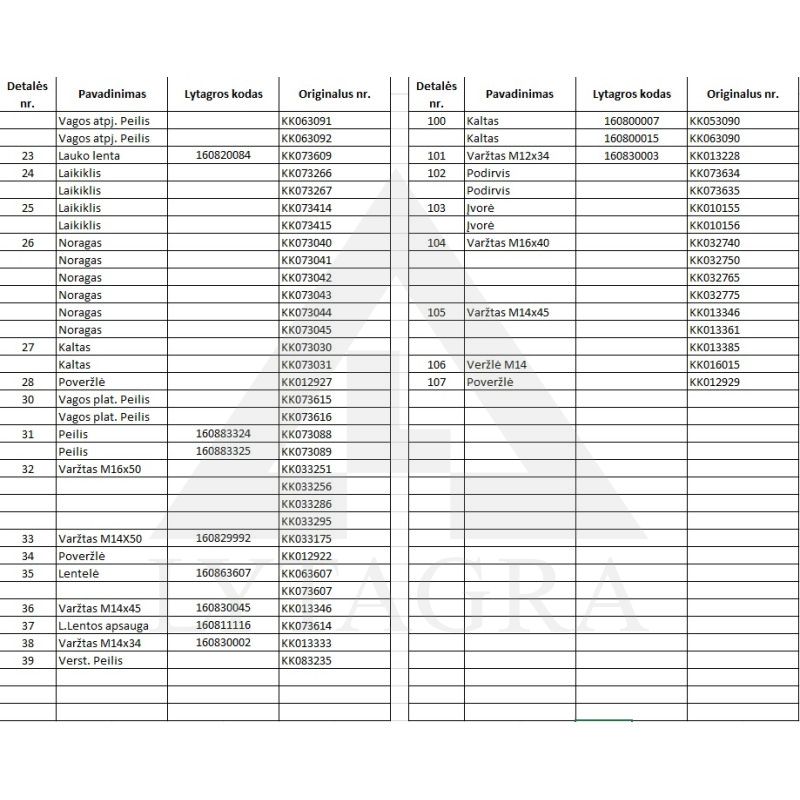 | Detalės nr. | Pavadinimas | Lytagros kodas | Originalus nr. |
|---|---|---|---|
| | Vagos atpj. Peilis | | KK063091 |
| | Vagos atpj. Peilis | | KK063092 |
| 23 | Lauko lenta | 160820084 | KK073609 |
| 24 | Laikiklis | | KK073266 |
| | Laikiklis | | KK073267 |
| 25 | Laikiklis | | KK073414 |
| | Laikiklis | | KK073415 |
| 26 | Noragas | | KK073040 |
| | Noragas | | KK073041 |
| | Noragas | | KK073042 |
| | Noragas | | KK073043 |
| | Noragas | | KK073044 |
| | Noragas | | KK073045 |
| 27 | Kaltas | | KK073030 |
| | Kaltas | | KK073031 |
| 28 | Poveržlė | | KK012927 |
| 30 | Vagos plat. Peilis | | KK073615 |
| | Vagos plat. Peilis | | KK073616 |
| 31 | Peilis | 160883324 | KK073088 |
| | Peilis | 160883325 | KK073089 |
| 32 | Varžtas M16x50 | | KK033251 |
| | | | KK033256 |
| | | | KK033286 |
| | | | KK033295 |
| 33 | Varžtas M14X50 | 160829992 | KK033175 |
| 34 | Poveržlė | | KK012922 |
| 35 | Lentelė | 160863607 | KK063607 |
| | | | KK073607 |
| 36 | Varžtas M14x45 | 160830045 | KK013346 |
| 37 | L.Lentos apsauga | 160811116 | KK073614 |
| 38 | Varžtas M14x34 | 160830002 | KK013333 |
| 39 | Verst. Peilis | | KK083235 |

| Detalės nr. | Pavadinimas | Lytagros kodas | Originalus nr. |
|---|---|---|---|
| 100 | Kaltas | 160800007 | KK053090 |
| | Kaltas | 160800015 | KK063090 |
| 101 | Varžtas M12x34 | 160830003 | KK013228 |
| 102 | Podirvis | | KK073634 |
| | Podirvis | | KK073635 |
| 103 | Įvorė | | KK010155 |
| | Įvorė | | KK010156 |
| 104 | Varžtas M16x40 | | KK032740 |
| | | | KK032750 |
| | | | KK032765 |
| | | | KK032775 |
| 105 | Varžtas M14x45 | | KK013346 |
| | | | KK013361 |
| | | | KK013385 |
| 106 | Veržlė M14 | | KK016015 |
| 107 | Poveržlė | | KK012929 |

LYTAGRA